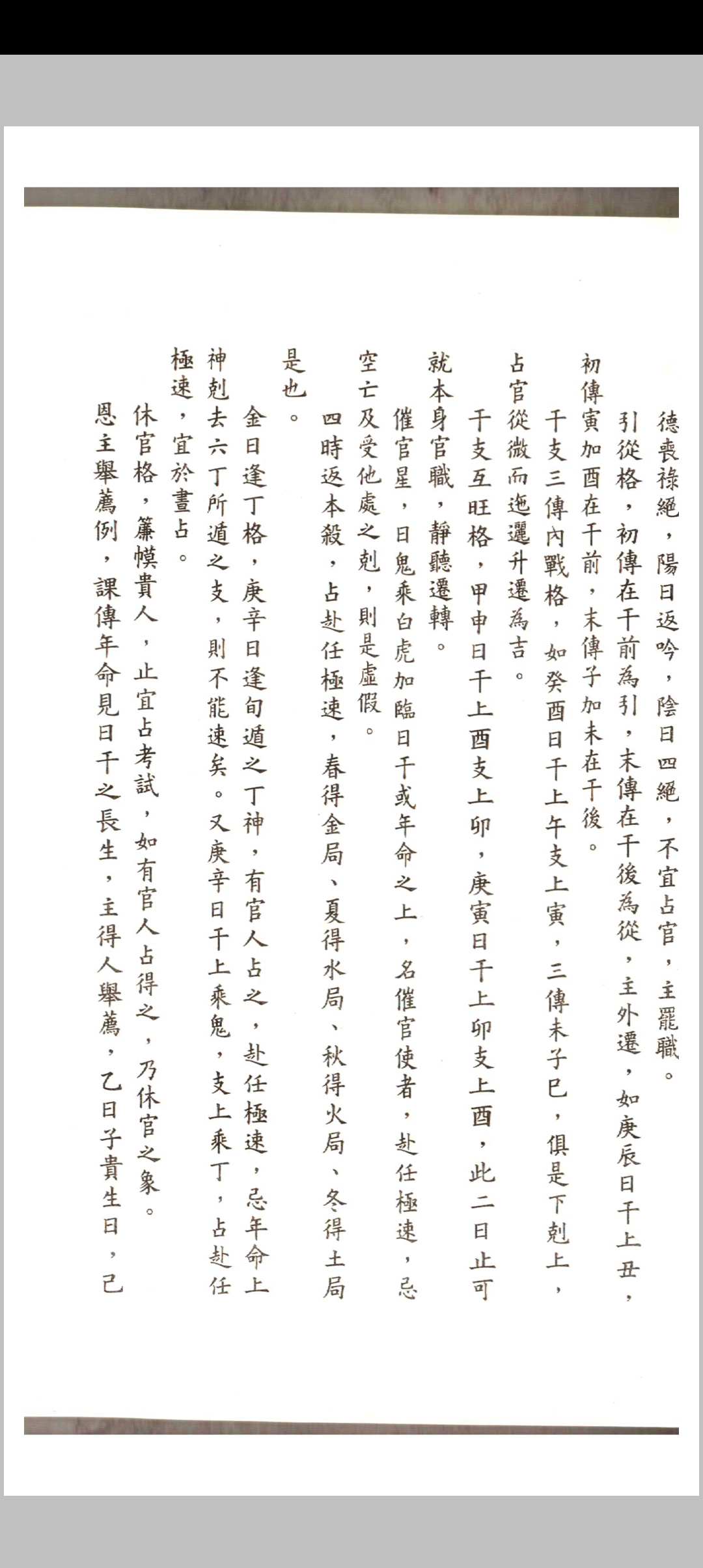 德喪祿絕，陽日返吟，陰日四絕，不宜占官，主罷職。

引從格，初傳在干前為引，末傳在干後為從，主外遷，如庚辰日干上丑，初傳寅加酉在干前，末傳子加未在干後。

干支三傳內戰格，如癸酉日干上午支上寅，三傳未子巳，俱是下剋上，占官從微而迤邐升遷為吉。

干支互旺格，甲申日干上酉支上卯，庚寅日干上卯支上酉，此二日止可就本身官職，靜聽遷轉。

催官星，日鬼乘白虎加臨日干或年命之上，名催官使者，赴任極速，忌空亡及受他處之剋，則是虛假。

四時返本殺，占赴任極速，春得金局、夏得水局、秋得火局、冬得土局是也。

金日逢丁格，庚辛日逢旬遁之丁神，有官人占之，赴任極速，忌年命上神剋去六丁所遁之支，則不能速矣。又庚辛日干上乘鬼，支上乘丁，占赴任極速，宜於晝占。

休官格，簾幙貴人，止宜占考試，如有官人占得之，乃休官之象。

恩主舉薦例，課傳年命見日干之長生，主得人舉薦，乙日子貴生日，己